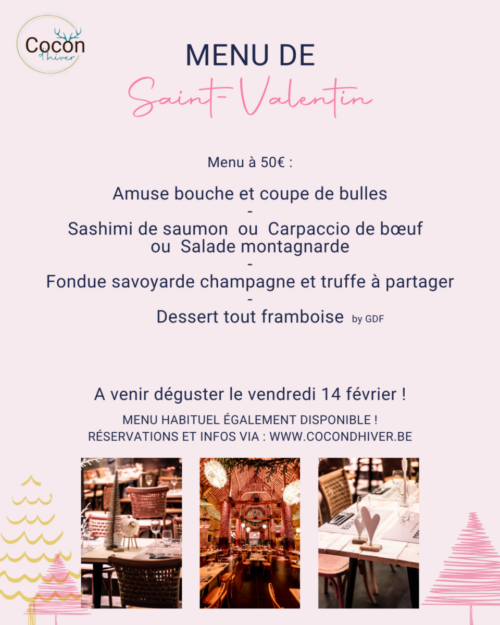 Cocon d'hiver

MENU DE
Saint-Valentin

Menu à 50€ :

Amuse bouche et coupe de bulles
-
Sashimi de saumon ou Carpaccio de bœuf ou Salade montagnarde
-
Fondue savoyarde champagne et truffe à partager
-
Dessert tout framboise by GDF

A venir déguster le vendredi 14 février !

MENU HABITUEL ÉGALEMENT DISPONIBLE !
RÉSERVATIONS ET INFOS VIA : WWW.COCONDHIVER.BE